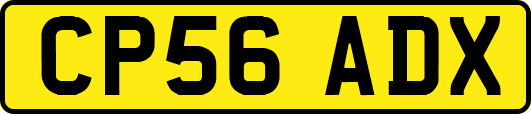 CP56 ADX